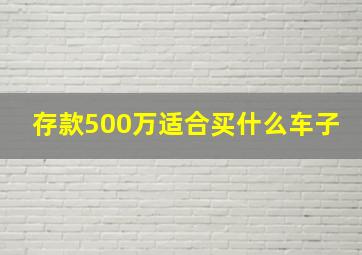 存款500万适合买什么车子